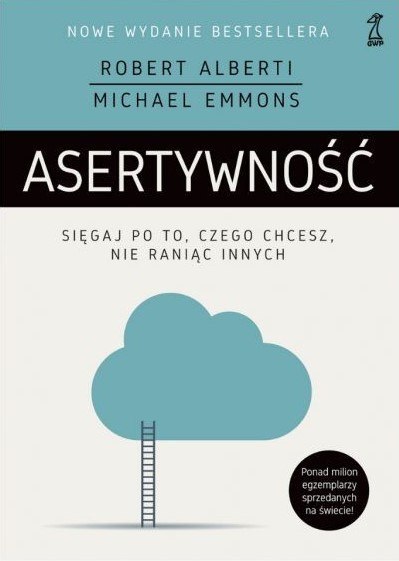 NOWE WYDANIE BESTSELLERA

GWP

ROBERT ALBERTI

MICHAEL EMMONS

ASERTYWNOŚĆ

SIĘGAJ PO TO, CZEGO CHCESZ, NIE RANIĄC INNYCH

Ponad milion egzemplarzy sprzedanych na świecie!